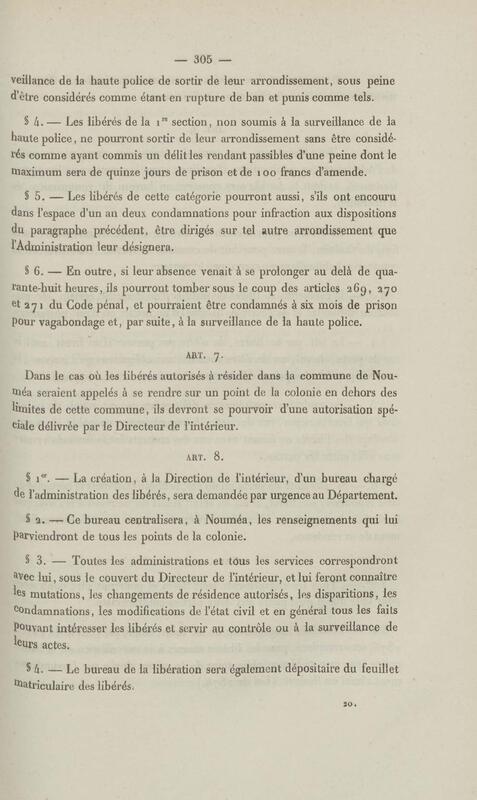 — 305 —

veillance de la haute police de sortir de leur arrondissement, sous peine d'être considérés comme étant en rupture de ban et punis comme tels.

§ 4. — Les libérés de la 1re section, non soumis à la surveillance de la haute police, ne pourront sortir de leur arrondissement sans être considérés comme ayant commis un délit les rendant passibles d'une peine dont le maximum sera de quinze jours de prison et de 100 francs d'amende.

§ 5. — Les libérés de cette catégorie pourront aussi, s'ils ont encouru dans l'espace d'un an deux condamnations pour infraction aux dispositions du paragraphe précédent, être dirigés sur tel autre arrondissement que l'Administration leur désignera.

§ 6. — En outre, si leur absence venait à se prolonger au delà de quarante-huit heures, ils pourront tomber sous le coup des articles 269, 270 et 271 du Code pénal, et pourraient être condamnés à six mois de prison pour vagabondage et, par suite, à la surveillance de la haute police.

ART. 7.

Dans le cas où les libérés autorisés à résider dans la commune de Nouméa seraient appelés à se rendre sur un point de la colonie en dehors des limites de cette commune, ils devront se pourvoir d'une autorisation spéciale délivrée par le Directeur de l'intérieur.

ART. 8.

§ 1er. — La création, à la Direction de l'intérieur, d'un bureau chargé de l'administration des libérés, sera demandée par urgence au Département.

§ 2. — Ce bureau centralisera, à Nouméa, les renseignements qui lui parviendront de tous les points de la colonie.

§ 3. — Toutes les administrations et tous les services correspondront avec lui, sous le couvert du Directeur de l'intérieur, et lui feront connaître les mutations, les changements de résidence autorisés, les disparitions, les condamnations, les modifications de l'état civil et en général tous les faits pouvant intéresser les libérés et servir au contrôle ou à la surveillance de leurs actes.

§ 4. — Le bureau de la libération sera également dépositaire du feuillet matriculaire des libérés.

20.